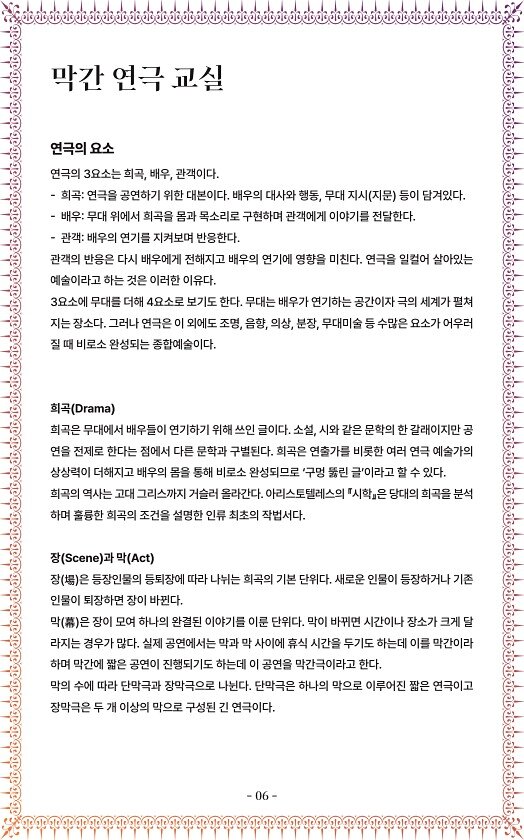 막간 연극 교실

연극의 요소

연극의 3요소는 희곡, 배우, 관객이다.
- 희곡: 연극을 공연하기 위한 대본이다. 배우의 대사와 행동, 무대 지시(지문) 등이 담겨있다.
- 배우: 무대 위에서 희곡을 몸과 목소리로 구현하며 관객에게 이야기를 전달한다.
- 관객: 배우의 연기를 지켜보며 반응한다.
관객의 반응은 다시 배우에게 전해지고 배우의 연기에 영향을 미친다. 연극을 일컬어 살아있는 예술이라고 하는 것은 이러한 이유다.
3요소에 무대를 더해 4요소로 보기도 한다. 무대는 배우가 연기하는 공간이자 극의 세계가 펼쳐지는 장소다. 그러나 연극은 이 외에도 조명, 음향, 의상, 분장, 무대미술 등 수많은 요소가 어우러질 때 비로소 완성되는 종합예술이다.

희곡(Drama)

희곡은 무대에서 배우들이 연기하기 위해 쓰인 글이다. 소설, 시와 같은 문학의 한 갈래이지만 공연을 전제로 한다는 점에서 다른 문학과 구별된다. 희곡은 연출가를 비롯한 여러 연극 예술가의 상상력이 더해지고 배우의 몸을 통해 비로소 완성되므로 '구멍 뚫린 글'이라고 할 수 있다.
희곡의 역사는 고대 그리스까지 거슬러 올라간다. 아리스토텔레스의 『시학』은 당대의 희곡을 분석하며 훌륭한 희곡의 조건을 설명한 인류 최초의 작법서다.

장(Scene)과 막(Act)

장(場)은 등장인물의 등퇴장에 따라 나뉘는 희곡의 기본 단위다. 새로운 인물이 등장하거나 기존 인물이 퇴장하면 장이 바뀐다.
막(幕)은 장이 모여 하나의 완결된 이야기를 이룬 단위다. 막이 바뀌면 시간이나 장소가 크게 달라지는 경우가 많다. 실제 공연에서는 막과 막 사이에 휴식 시간을 두기도 하는데 이를 막간이라 하며 막간에 짧은 공연이 진행되기도 하는데 이 공연을 막간극이라고 한다.
막의 수에 따라 단막극과 장막극으로 나뉜다. 단막극은 하나의 막으로 이루어진 짧은 연극이고 장막극은 두 개 이상의 막으로 구성된 긴 연극이다.

- 06 -